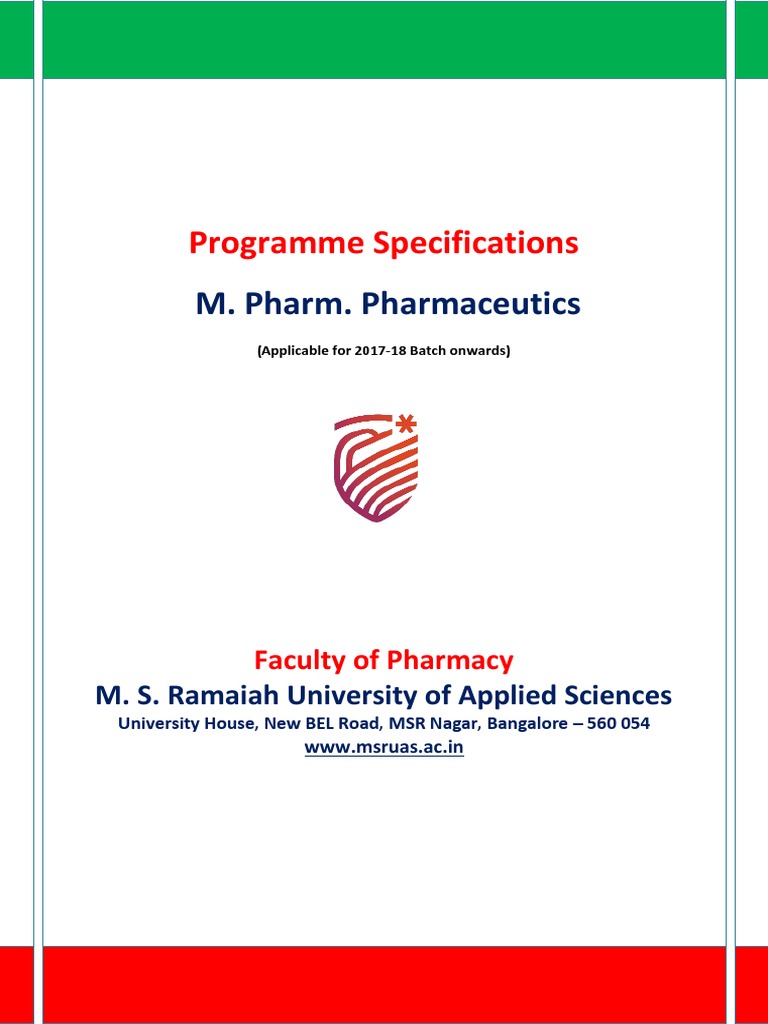 Programme Specifications

M. Pharm. Pharmaceutics

(Applicable for 2017-18 Batch onwards)

Faculty of Pharmacy

M. S. Ramaiah University of Applied Sciences

University House, New BEL Road, MSR Nagar, Bangalore – 560 054

www.msruas.ac.in